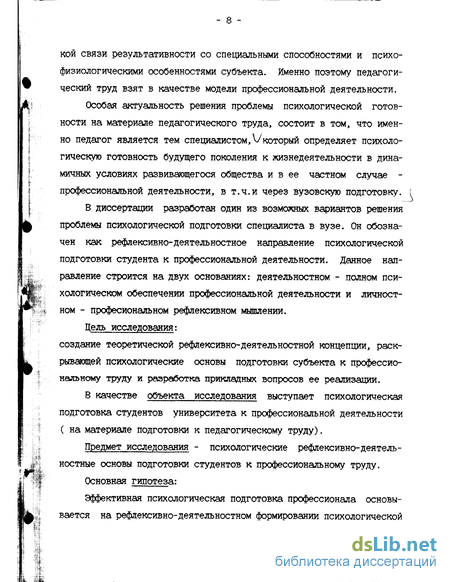 - 8 -

кой связи результативности со специальными способностями и психофизиологическими особенностями субъекта. Именно поэтому педагогический труд взят в качестве модели профессиональной деятельности.

Особая актуальность решения проблемы психологической готовности на материале педагогического труда, состоит в том, что именно педагог является тем специалистом, который определяет психологическую готовность будущего поколения к жизнедеятельности в динамичных условиях развивающегося общества и в ее частном случае - профессиональной деятельности, в т.ч.и через вузовскую подготовку.

В диссертации разработан один из возможных вариантов решения проблемы психологической подготовки специалиста в вузе. Он обозначен как рефлексивно-деятельностное направление психологической подготовки студента к профессиональной деятельности. Данное направление строится на двух основаниях: деятельностном - полном психологическом обеспечении профессиональной деятельности и личностном - професиональном рефлексивном мышлении.

Цель исследования:
создание теоретической рефлексивно-деятельностной концепции, раскрывающей психологические основы подготовки субъекта к профессиональному труду и разработка прикладных вопросов ее реализации.

В качестве объекта исследования выступает психологическая подготовка студентов университета к профессиональной деятельности ( на материале подготовки к педагогическому труду).

Предмет исследования - психологические рефлексивно-деятельностные основы подготовки студентов к профессиональному труду.

Основная гипотеза:

Эффективная психологическая подготовка профессионала основывается на рефлексивно-деятельностном формировании психологической

dsLib.net
библиотека диссертаций